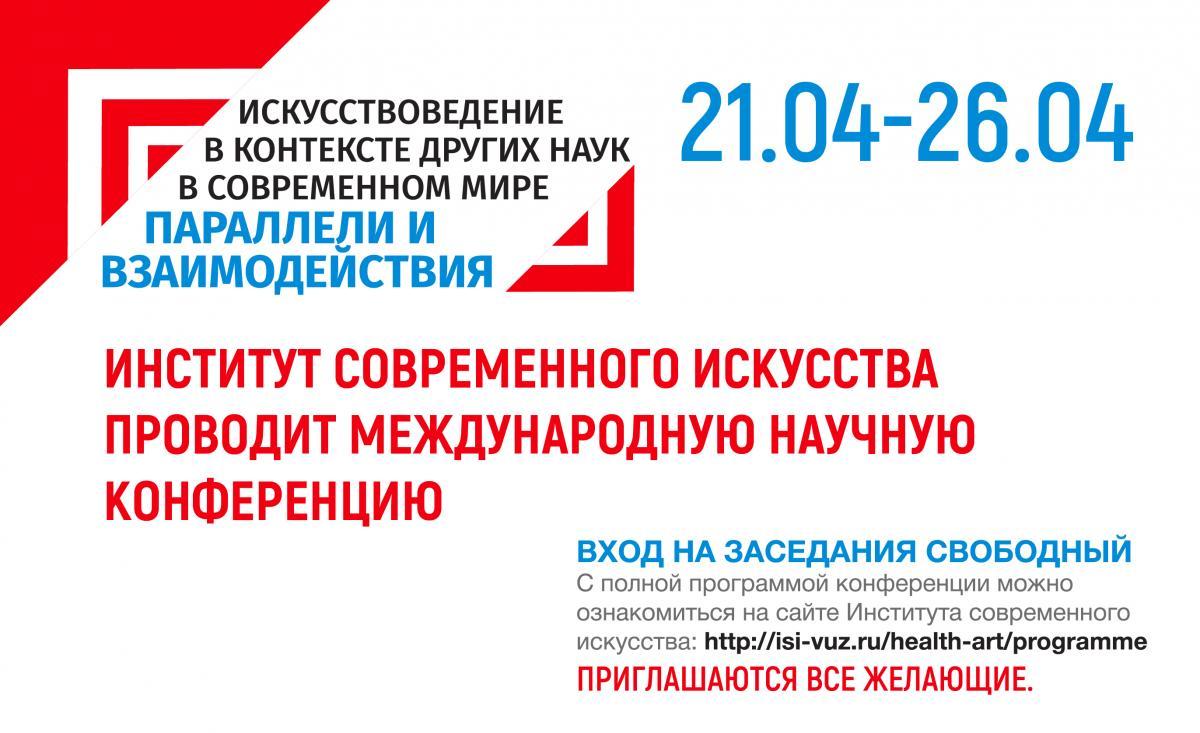 ИСКУССТВОВЕДЕНИЕ
В КОНТЕКСТЕ ДРУГИХ НАУК
В СОВРЕМЕННОМ МИРЕ
ПАРАЛЛЕЛИ И ВЗАИМОДЕЙСТВИЯ

21.04-26.04

ИНСТИТУТ СОВРЕМЕННОГО ИСКУССТВА ПРОВОДИТ МЕЖДУНАРОДНУЮ НАУЧНУЮ КОНФЕРЕНЦИЮ

ВХОД НА ЗАСЕДАНИЯ СВОБОДНЫЙ
С полной программой конференции можно ознакомиться на сайте Института современного искусства: http://isi-vuz.ru/health-art/programme
ПРИГЛАШАЮТСЯ ВСЕ ЖЕЛАЮЩИЕ.